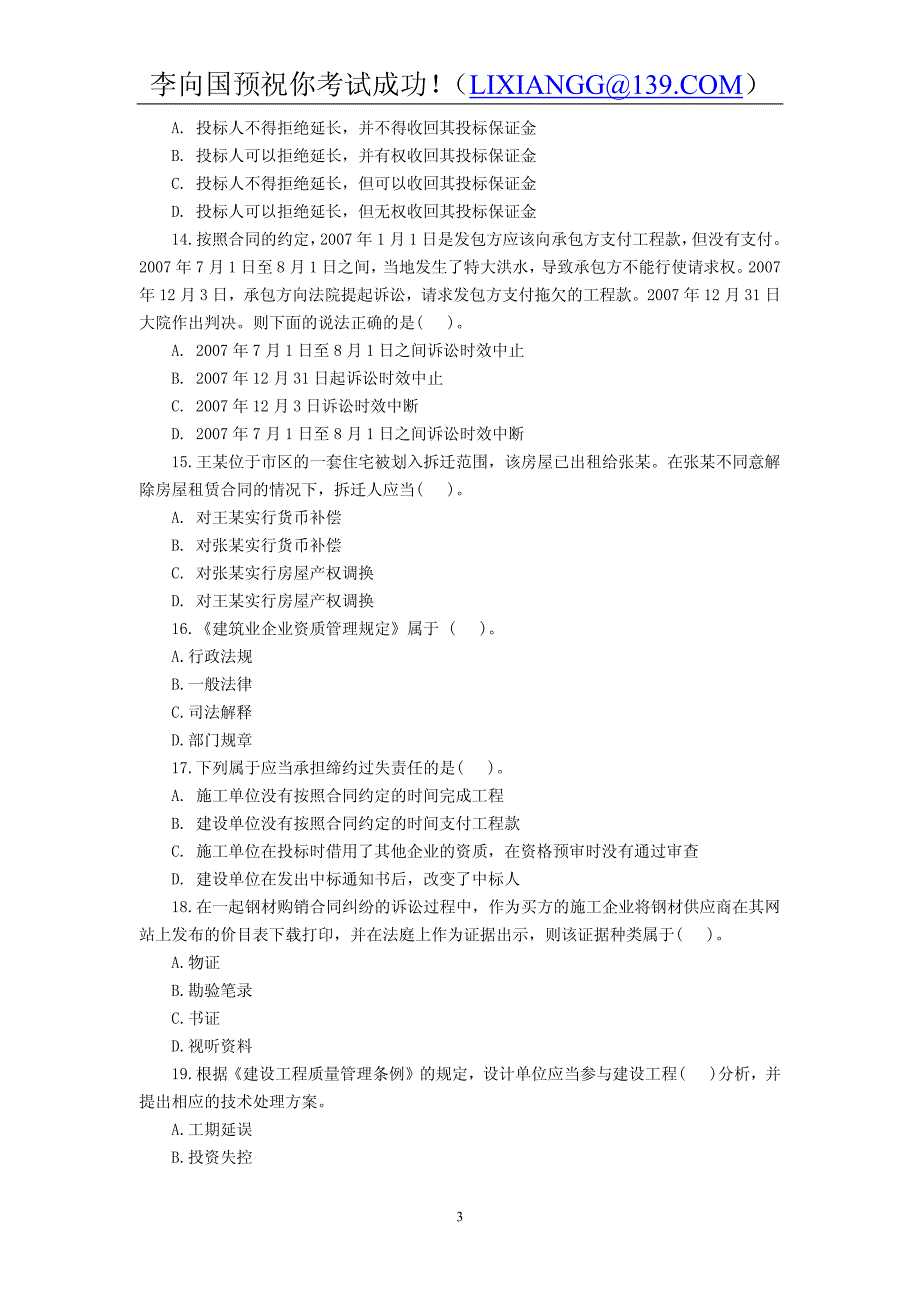 李向国预祝你考试成功！（LIXIANGG@139.COM）

A. 投标人不得拒绝延长，并不得收回其投标保证金

B. 投标人可以拒绝延长，并有权收回其投标保证金

C. 投标人不得拒绝延长，但可以收回其投标保证金

D. 投标人可以拒绝延长，但无权收回其投标保证金

14.按照合同的约定，2007 年 1 月 1 日是发包方应该向承包方支付工程款，但没有支付。2007 年 7 月 1 日至 8 月 1 日之间，当地发生了特大洪水，导致承包方不能行使请求权。2007 年 12 月 3 日，承包方向法院提起诉讼，请求发包方支付拖欠的工程款。2007 年 12 月 31 日大院作出判决。则下面的说法正确的是(    )。

A. 2007 年 7 月 1 日至 8 月 1 日之间诉讼时效中止

B. 2007 年 12 月 31 日起诉讼时效中止

C. 2007 年 12 月 3 日诉讼时效中断

D. 2007 年 7 月 1 日至 8 月 1 日之间诉讼时效中断

15.王某位于市区的一套住宅被划入拆迁范围，该房屋已出租给张某。在张某不同意解除房屋租赁合同的情况下，拆迁人应当(    )。

A. 对王某实行货币补偿

B. 对张某实行货币补偿

C. 对张某实行房屋产权调换

D. 对王某实行房屋产权调换

16.《建筑业企业资质管理规定》属于 (    )。

A.行政法规

B.一般法律

C.司法解释

D.部门规章

17.下列属于应当承担缔约过失责任的是(    )。

A. 施工单位没有按照合同约定的时间完成工程

B. 建设单位没有按照合同约定的时间支付工程款

C. 施工单位在投标时借用了其他企业的资质，在资格预审时没有通过审查

D. 建设单位在发出中标通知书后，改变了中标人

18.在一起钢材购销合同纠纷的诉讼过程中，作为买方的施工企业将钢材供应商在其网站上发布的价目表下载打印，并在法庭上作为证据出示，则该证据种类属于(    )。

A.物证

B.勘验笔录

C.书证

D.视听资料

19.根据《建设工程质量管理条例》的规定，设计单位应当参与建设工程(    )分析，并提出相应的技术处理方案。

A.工期延误

B.投资失控

3